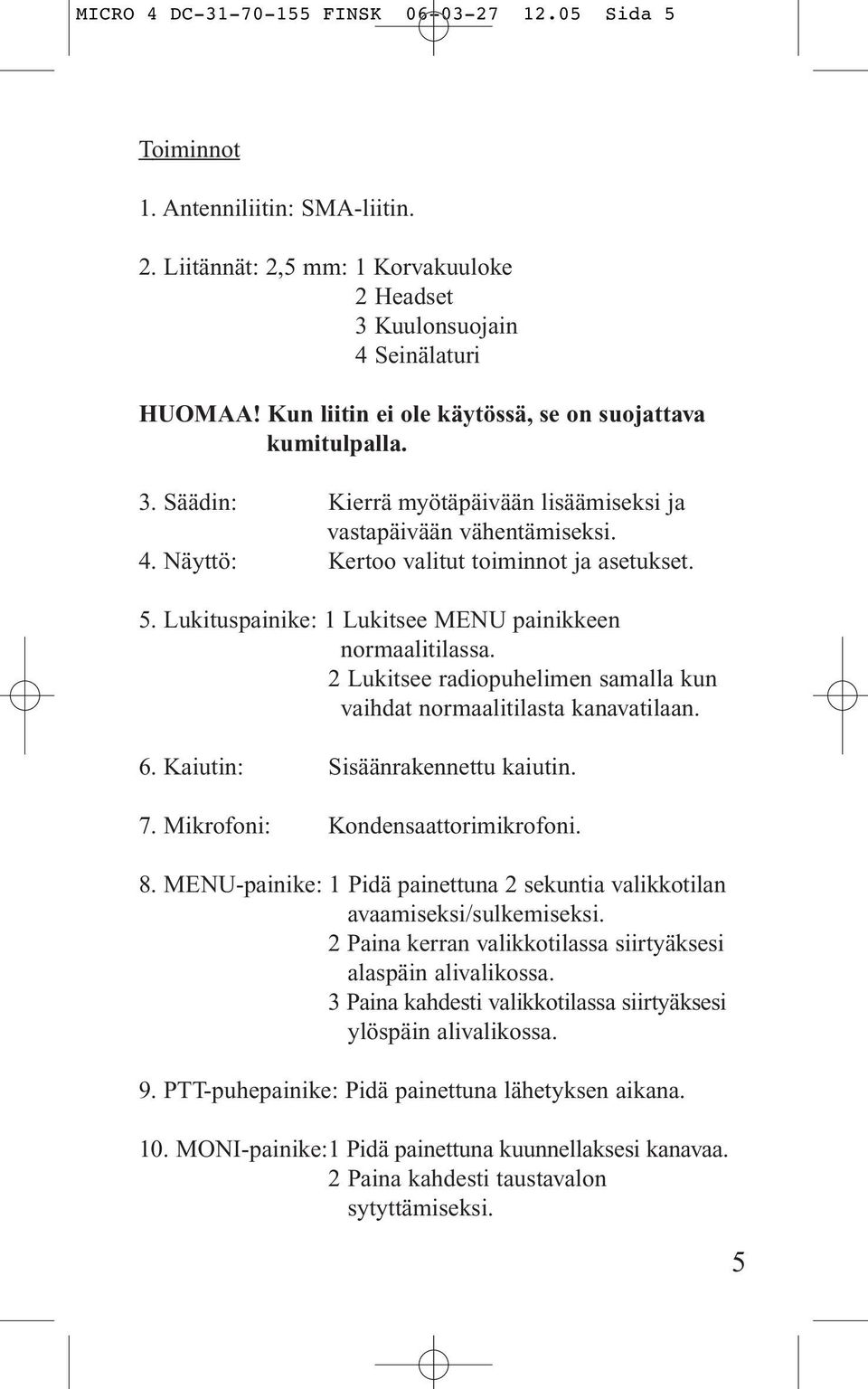 MICRO 4 DC-31-70-155 FINSK 06-03-27 12.05 Sida 5

Toiminnot

1. Antenniliitin: SMA-liitin.

2. Liitännät: 2,5 mm: 1 Korvakuuloke
2 Headset
3 Kuulonsuojain
4 Seinälaturi

HUOMAA! Kun liitin ei ole käytössä, se on suojattava kumitulpalla.

3. Säädin: Kierrä myötäpäivään lisäämiseksi ja vastapäivään vähentämiseksi.
4. Näyttö: Kertoo valitut toiminnot ja asetukset.

5. Lukituspainike: 1 Lukitsee MENU painikkeen normaalitilassa.
2 Lukitsee radiopuhelimen samalla kun vaihdat normaalitilasta kanavatilaan.

6. Kaiutin: Sisäänrakennettu kaiutin.

7. Mikrofoni: Kondensaattorimikrofoni.

8. MENU-painike: 1 Pidä painettuna 2 sekuntia valikkotilan avaamiseksi/sulkemiseksi.
2 Paina kerran valikkotilassa siirtyäksesi alaspäin alivalikossa.
3 Paina kahdesti valikkotilassa siirtyäksesi ylöspäin alivalikossa.

9. PTT-puhepainike: Pidä painettuna lähetyksen aikana.

10. MONI-painike:1 Pidä painettuna kuunnellaksesi kanavaa.
2 Paina kahdesti taustavalon sytyttämiseksi.

5